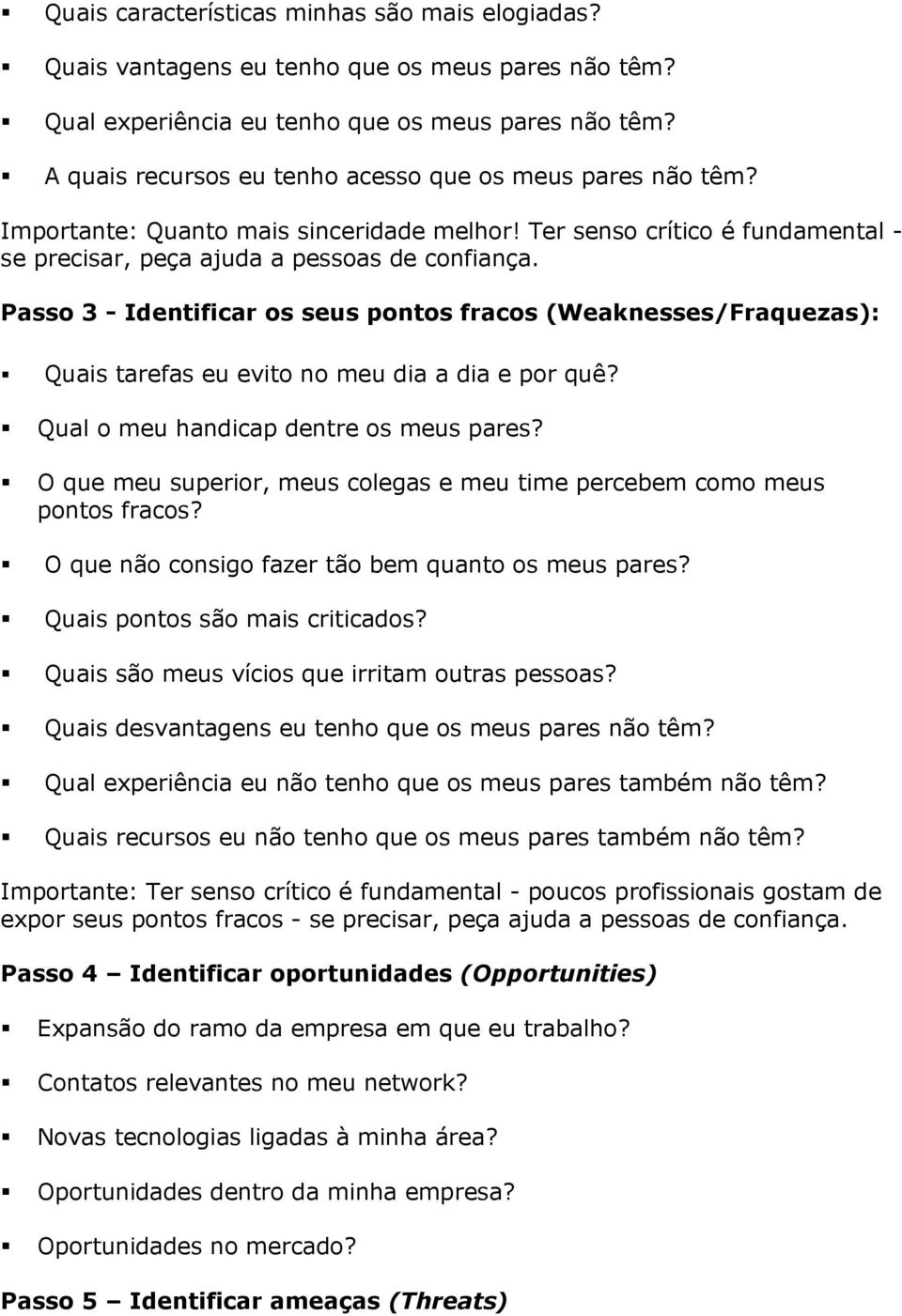 ▪ Quais características minhas são mais elogiadas?

▪ Quais vantagens eu tenho que os meus pares não têm?

▪ Qual experiência eu tenho que os meus pares não têm?

▪ A quais recursos eu tenho acesso que os meus pares não têm?

Importante: Quanto mais sinceridade melhor! Ter senso crítico é fundamental - se precisar, peça ajuda a pessoas de confiança.

Passo 3 - Identificar os seus pontos fracos (Weaknesses/Fraquezas):

▪ Quais tarefas eu evito no meu dia a dia e por quê?

▪ Qual o meu handicap dentre os meus pares?

▪ O que meu superior, meus colegas e meu time percebem como meus pontos fracos?

▪ O que não consigo fazer tão bem quanto os meus pares?

▪ Quais pontos são mais criticados?

▪ Quais são meus vícios que irritam outras pessoas?

▪ Quais desvantagens eu tenho que os meus pares não têm?

▪ Qual experiência eu não tenho que os meus pares também não têm?

▪ Quais recursos eu não tenho que os meus pares também não têm?

Importante: Ter senso crítico é fundamental - poucos profissionais gostam de expor seus pontos fracos - se precisar, peça ajuda a pessoas de confiança.

Passo 4 – Identificar oportunidades (Opportunities)

▪ Expansão do ramo da empresa em que eu trabalho?

▪ Contatos relevantes no meu network?

▪ Novas tecnologias ligadas à minha área?

▪ Oportunidades dentro da minha empresa?

▪ Oportunidades no mercado?

Passo 5 – Identificar ameaças (Threats)